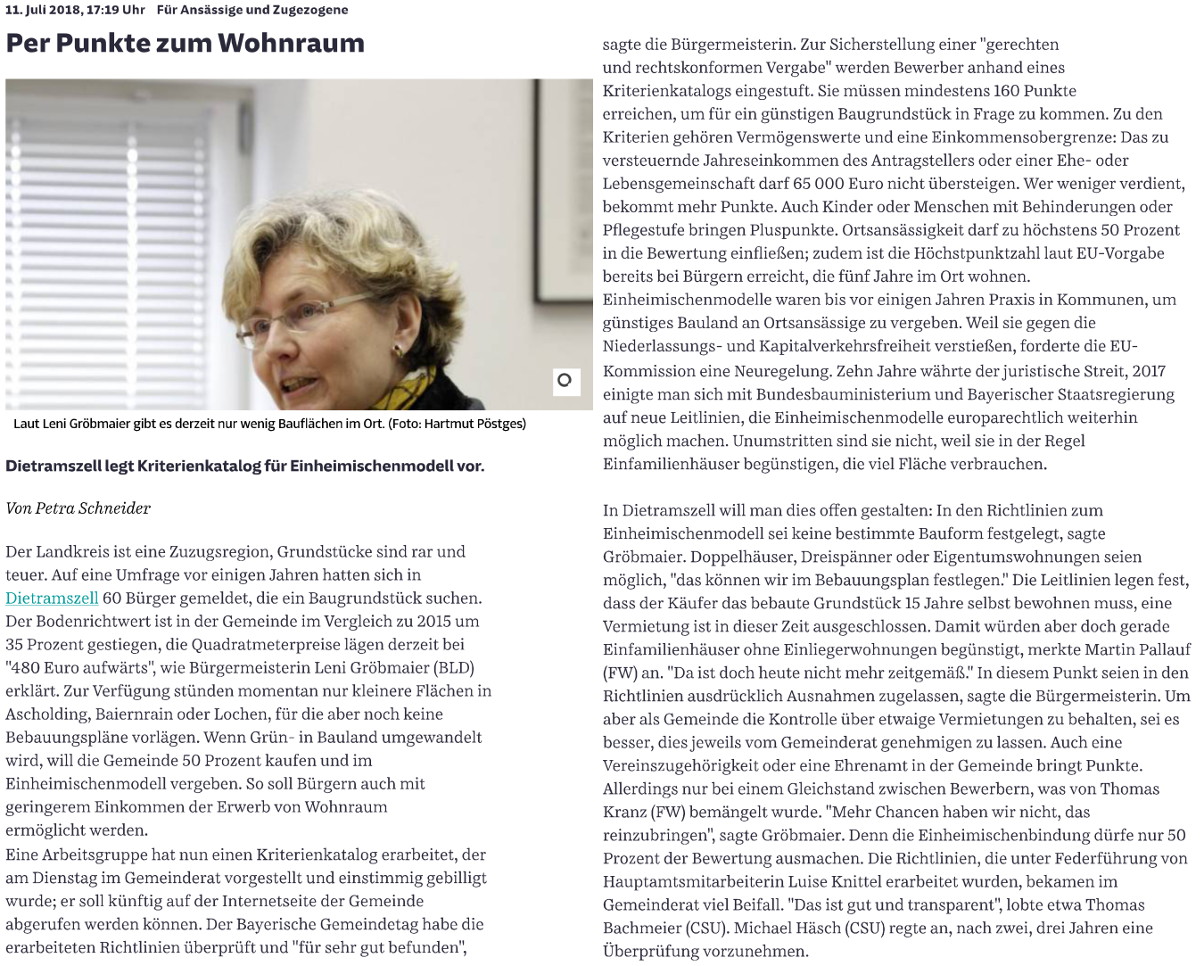 11. Juli 2018, 17:19 Uhr Für Ansässige und Zugezogene

Per Punkte zum Wohnraum

Laut Leni Gröbmaier gibt es derzeit nur wenig Bauflächen im Ort. (Foto: Hartmut Pöstges)

Dietramszell legt Kriterienkatalog für Einheimischenmodell vor.

Von Petra Schneider

Der Landkreis ist eine Zuzugsregion, Grundstücke sind rar und teuer. Auf eine Umfrage vor einigen Jahren hatten sich in Dietramszell 60 Bürger gemeldet, die ein Baugrundstück suchen. Der Bodenrichtwert ist in der Gemeinde im Vergleich zu 2015 um 35 Prozent gestiegen, die Quadratmeterpreise lägen derzeit bei "480 Euro aufwärts", wie Bürgermeisterin Leni Gröbmaier (BLD) erklärt. Zur Verfügung stünden momentan nur kleinere Flächen in Ascholding, Baiernrain oder Lochen, für die aber noch keine Bebauungspläne vorlägen. Wenn Grün- in Bauland umgewandelt wird, will die Gemeinde 50 Prozent kaufen und im Einheimischenmodell vergeben. So soll Bürgern auch mit geringerem Einkommen der Erwerb von Wohnraum ermöglicht werden.
Eine Arbeitsgruppe hat nun einen Kriterienkatalog erarbeitet, der am Dienstag im Gemeinderat vorgestellt und einstimmig gebilligt wurde; er soll künftig auf der Internetseite der Gemeinde abgerufen werden können. Der Bayerische Gemeindetag habe die erarbeiteten Richtlinien überprüft und "für sehr gut befunden", sagte die Bürgermeisterin. Zur Sicherstellung einer "gerechten und rechtskonformen Vergabe" werden Bewerber anhand eines Kriterienkatalogs eingestuft. Sie müssen mindestens 160 Punkte erreichen, um für ein günstigen Baugrundstück in Frage zu kommen. Zu den Kriterien gehören Vermögenswerte und eine Einkommensobergrenze: Das zu versteuernde Jahreseinkommen des Antragstellers oder einer Ehe- oder Lebensgemeinschaft darf 65 000 Euro nicht übersteigen. Wer weniger verdient, bekommt mehr Punkte. Auch Kinder oder Menschen mit Behinderungen oder Pflegestufe bringen Pluspunkte. Ortsansässigkeit darf zu höchstens 50 Prozent in die Bewertung einfließen; zudem ist die Höchstpunktzahl laut EU-Vorgabe bereits bei Bürgern erreicht, die fünf Jahre im Ort wohnen.
Einheimischenmodelle waren bis vor einigen Jahren Praxis in Kommunen, um günstiges Bauland an Ortsansässige zu vergeben. Weil sie gegen die Niederlassungs- und Kapitalverkehrsfreiheit verstießen, forderte die EU-Kommission eine Neuregelung. Zehn Jahre währte der juristische Streit, 2017 einigte man sich mit Bundesbauministerium und Bayerischer Staatsregierung auf neue Leitlinien, die Einheimischenmodelle europarechtlich weiterhin möglich machen. Unumstritten sind sie nicht, weil sie in der Regel Einfamilienhäuser begünstigen, die viel Fläche verbrauchen.

In Dietramszell will man dies offen gestalten: In den Richtlinien zum Einheimischenmodell sei keine bestimmte Bauform festgelegt, sagte Gröbmaier. Doppelhäuser, Dreispänner oder Eigentumswohnungen seien möglich, "das können wir im Bebauungsplan festlegen." Die Leitlinien legen fest, dass der Käufer das bebaute Grundstück 15 Jahre selbst bewohnen muss, eine Vermietung ist in dieser Zeit ausgeschlossen. Damit würden aber doch gerade Einfamilienhäuser ohne Einliegerwohnungen begünstigt, merkte Martin Pallauf (FW) an. "Da ist doch heute nicht mehr zeitgemäß." In diesem Punkt seien in den Richtlinien ausdrücklich Ausnahmen zugelassen, sagte die Bürgermeisterin. Um aber als Gemeinde die Kontrolle über etwaige Vermietungen zu behalten, sei es besser, dies jeweils vom Gemeinderat genehmigen zu lassen. Auch eine Vereinszugehörigkeit oder eine Ehrenamt in der Gemeinde bringt Punkte. Allerdings nur bei einem Gleichstand zwischen Bewerbern, was von Thomas Kranz (FW) bemängelt wurde. "Mehr Chancen haben wir nicht, das reinzubringen", sagte Gröbmaier. Denn die Einheimischenbindung dürfe nur 50 Prozent der Bewertung ausmachen. Die Richtlinien, die unter Federführung von Hauptamtsmitarbeiterin Luise Knittel erarbeitet wurden, bekamen im Gemeinderat viel Beifall. "Das ist gut und transparent", lobte etwa Thomas Bachmeier (CSU). Michael Häsch (CSU) regte an, nach zwei, drei Jahren eine Überprüfung vorzunehmen.